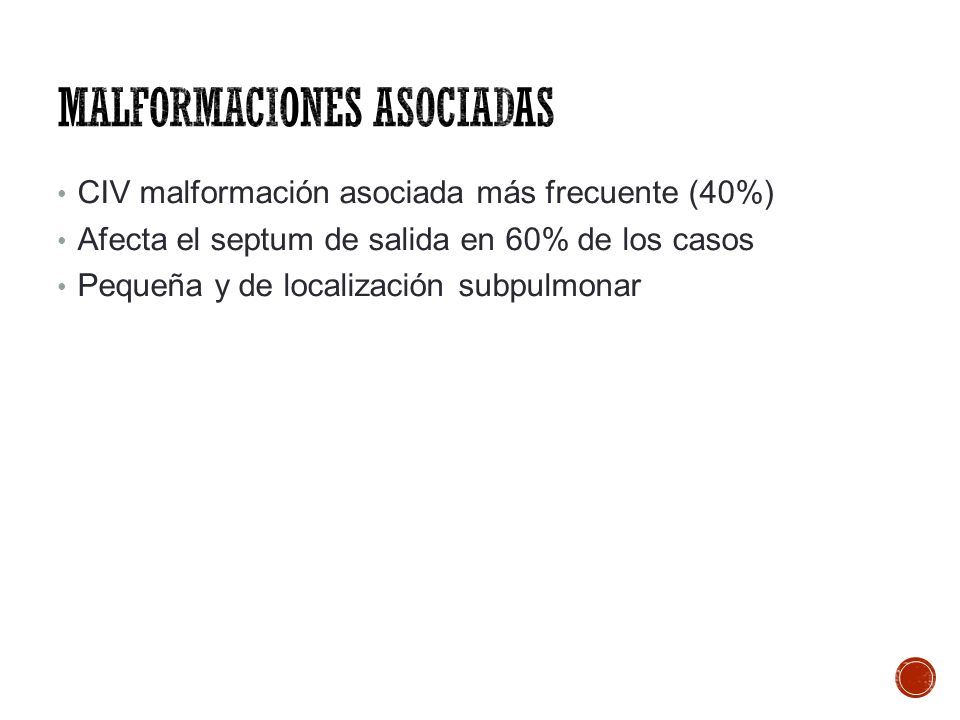 MALFORMACIONES ASOCIADAS

• CIV malformación asociada más frecuente (40%)
• Afecta el septum de salida en 60% de los casos
• Pequeña y de localización subpulmonar